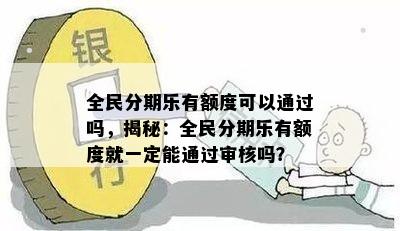 银

行

全民分期乐有额度可以通过吗，揭秘：全民分期乐有额度就一定能通过审核吗?